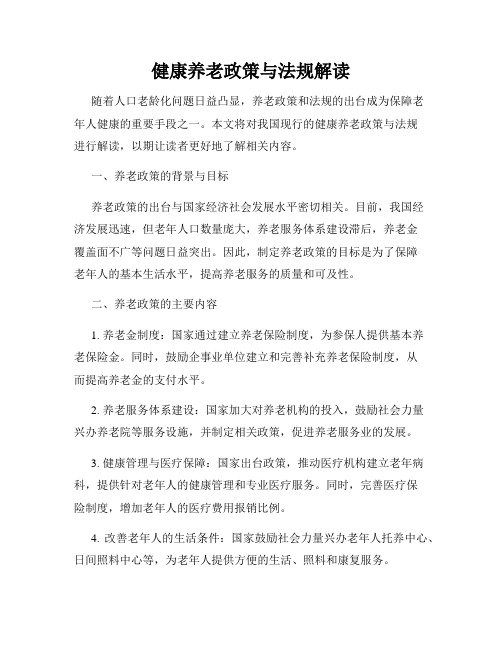 健康养老政策与法规解读

随着人口老龄化问题日益凸显，养老政策和法规的出台成为保障老年人健康的重要手段之一。本文将对我国现行的健康养老政策与法规进行解读，以期让读者更好地了解相关内容。

一、养老政策的背景与目标

养老政策的出台与国家经济社会发展水平密切相关。目前，我国经济发展迅速，但老年人口数量庞大，养老服务体系建设滞后，养老金覆盖面不广等问题日益突出。因此，制定养老政策的目标是为了保障老年人的基本生活水平，提高养老服务的质量和可及性。

二、养老政策的主要内容

1. 养老金制度：国家通过建立养老保险制度，为参保人提供基本养老保险金。同时，鼓励企事业单位建立和完善补充养老保险制度，从而提高养老金的支付水平。

2. 养老服务体系建设：国家加大对养老机构的投入，鼓励社会力量兴办养老院等服务设施，并制定相关政策，促进养老服务业的发展。

3. 健康管理与医疗保障：国家出台政策，推动医疗机构建立老年病科，提供针对老年人的健康管理和专业医疗服务。同时，完善医疗保险制度，增加老年人的医疗费用报销比例。

4. 改善老年人的生活条件：国家鼓励社会力量兴办老年人托养中心、日间照料中心等，为老年人提供方便的生活、照料和康复服务。